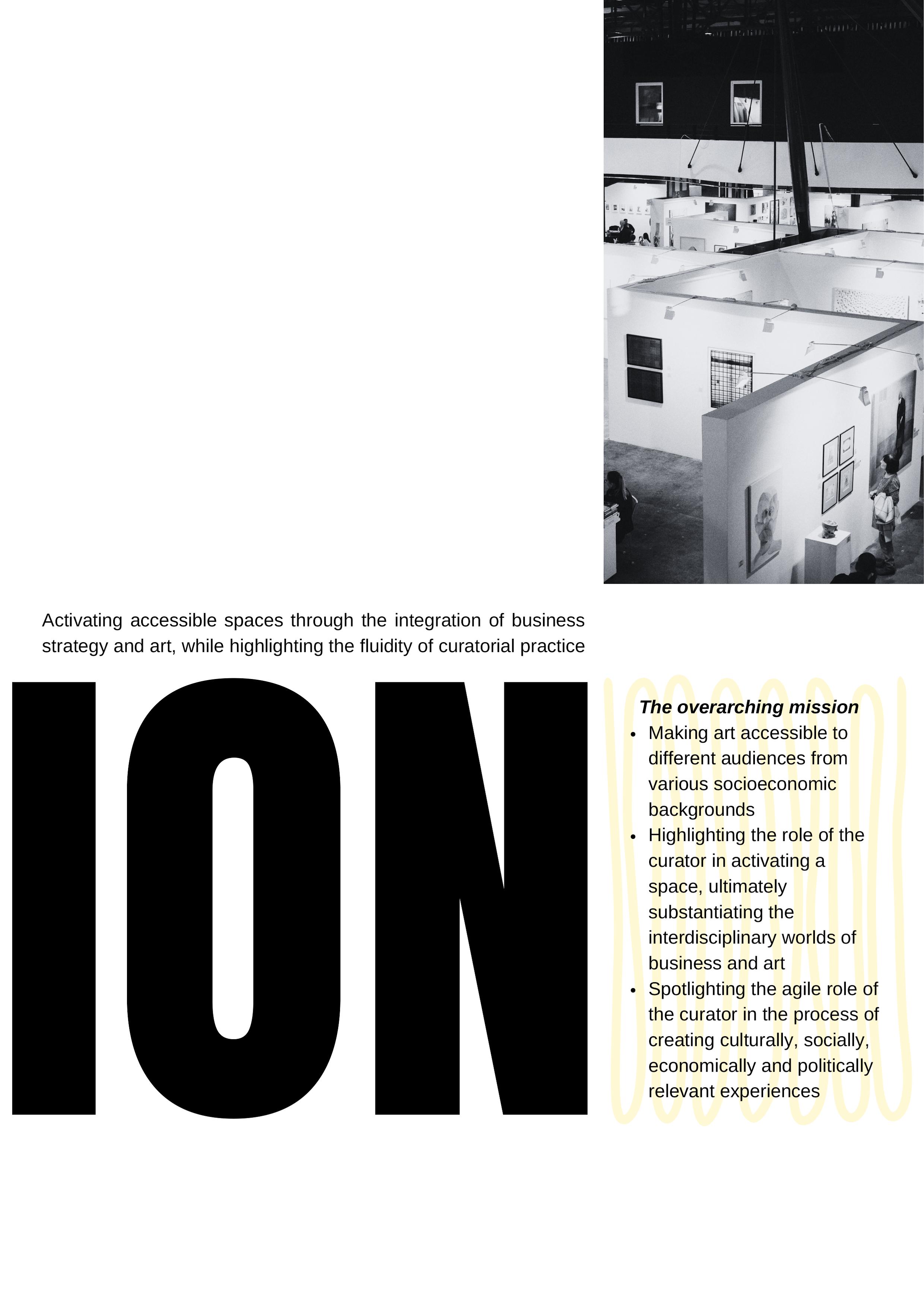 Activating accessible spaces through the integration of business strategy and art, while highlighting the fluidity of curatorial practice

ION

The overarching mission

• Making art accessible to different audiences from various socioeconomic backgrounds
• Highlighting the role of the curator in activating a space, ultimately substantiating the interdisciplinary worlds of business and art
• Spotlighting the agile role of the curator in the process of creating culturally, socially, economically and politically relevant experiences